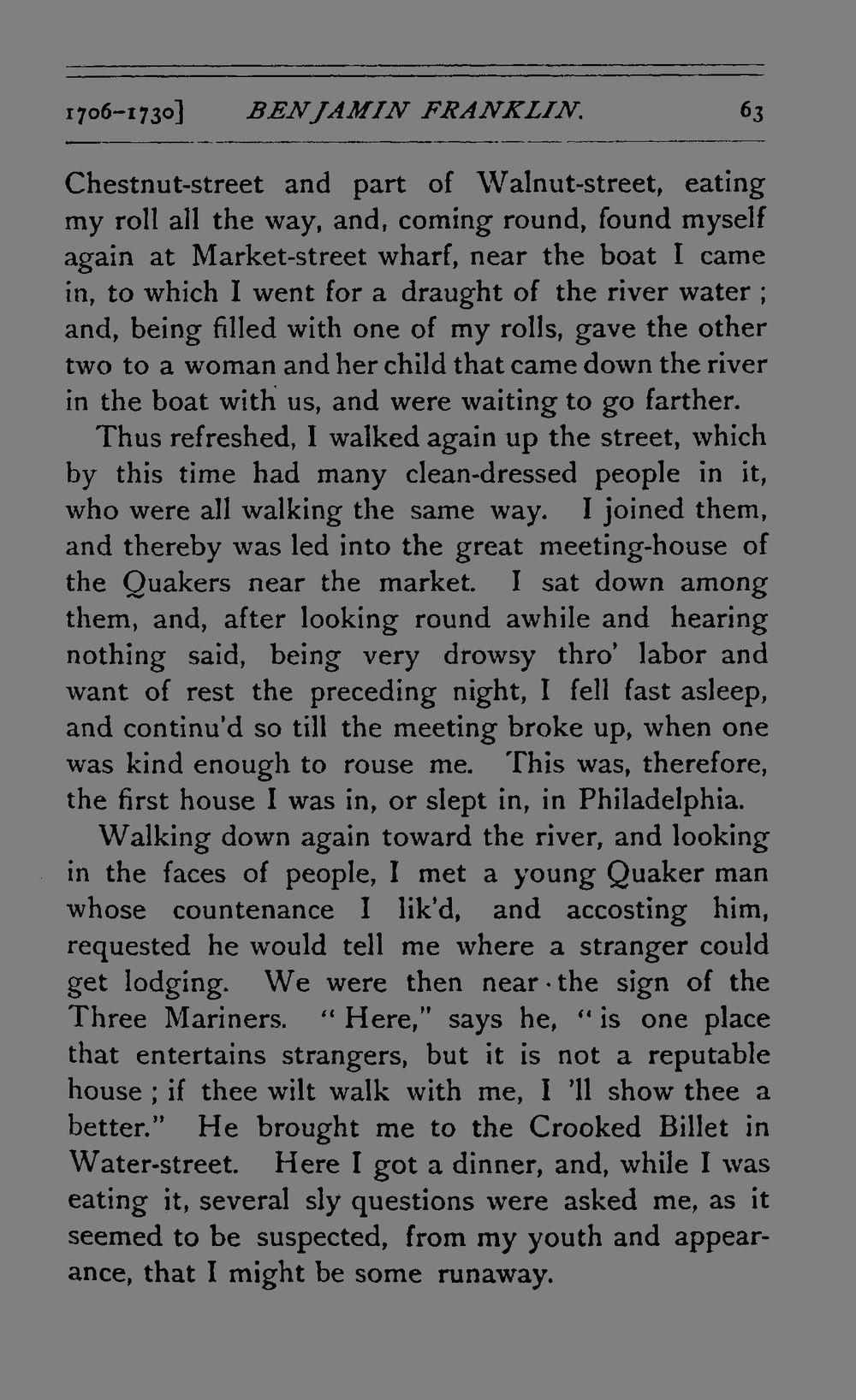 1706-1730] BENJAMIN FRANKLIN. 63

Chestnut-street and part of Walnut-street, eating my roll all the way, and, coming round, found myself again at Market-street wharf, near the boat I came in, to which I went for a draught of the river water ; and, being filled with one of my rolls, gave the other two to a woman and her child that came down the river in the boat with us, and were waiting to go farther.

Thus refreshed, I walked again up the street, which by this time had many clean-dressed people in it, who were all walking the same way. I joined them, and thereby was led into the great meeting-house of the Quakers near the market. I sat down among them, and, after looking round awhile and hearing nothing said, being very drowsy thro' labor and want of rest the preceding night, I fell fast asleep, and continu'd so till the meeting broke up, when one was kind enough to rouse me. This was, therefore, the first house I was in, or slept in, in Philadelphia.

Walking down again toward the river, and looking in the faces of people, I met a young Quaker man whose countenance I lik'd, and accosting him, requested he would tell me where a stranger could get lodging. We were then near the sign of the Three Mariners. "Here," says he, "is one place that entertains strangers, but it is not a reputable house ; if thee wilt walk with me, I 'll show thee a better." He brought me to the Crooked Billet in Water-street. Here I got a dinner, and, while I was eating it, several sly questions were asked me, as it seemed to be suspected, from my youth and appearance, that I might be some runaway.